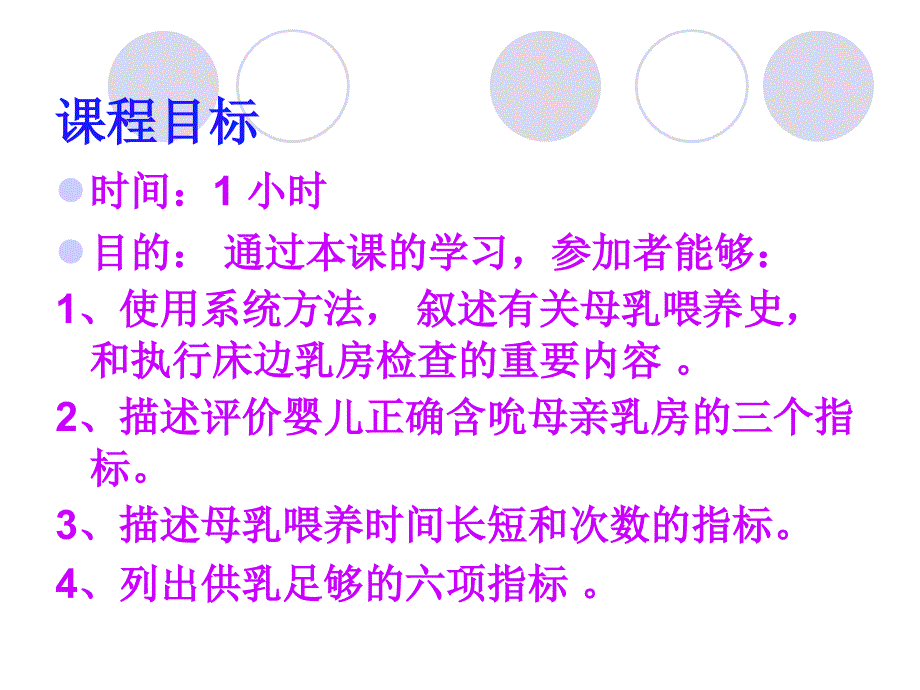 课程目标

时间：1 小时

目的： 通过本课的学习，参加者能够：

1、使用系统方法， 叙述有关母乳喂养史，和执行床边乳房检查的重要内容 。

2、描述评价婴儿正确含吮母亲乳房的三个指标。

3、描述母乳喂养时间长短和次数的指标。

4、列出供乳足够的六项指标 。